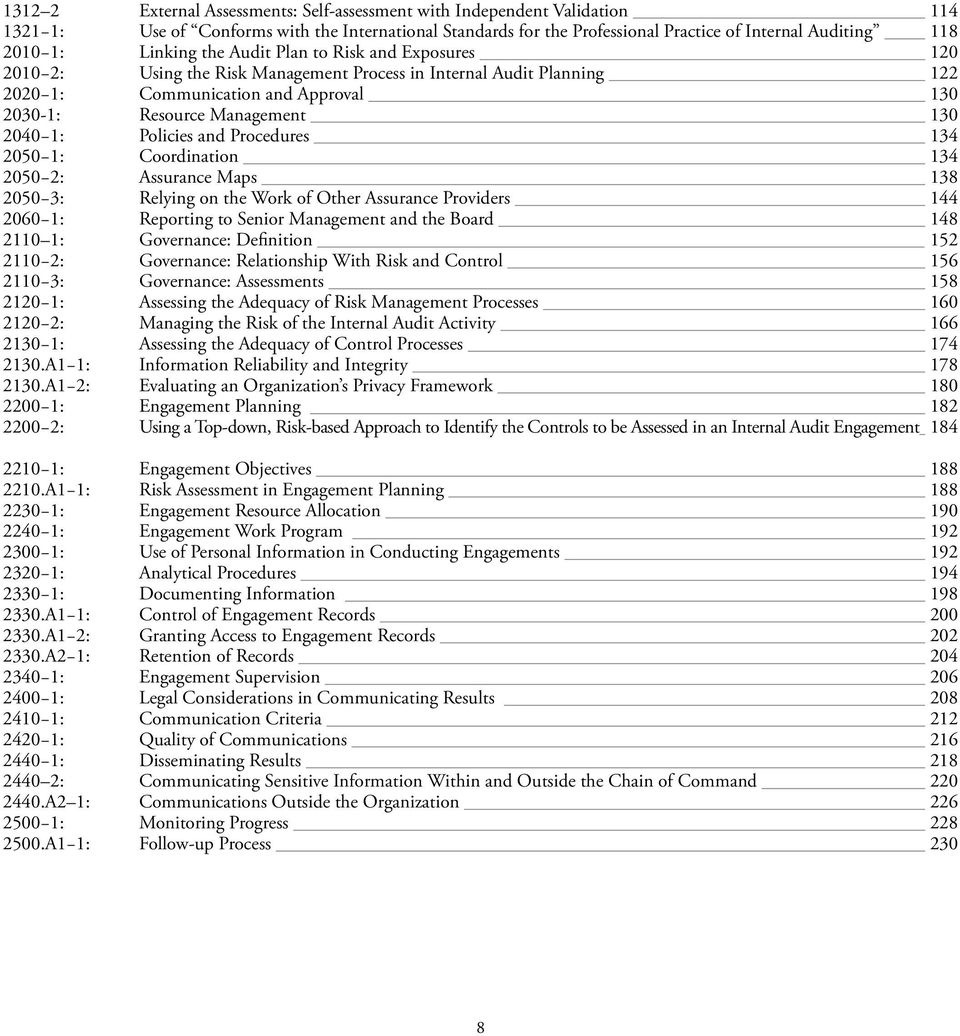 1312–2 External Assessments: Self-assessment with Independent Validation 114
1321–1: Use of "Conforms with the International Standards for the Professional Practice of Internal Auditing" 118
2010–1: Linking the Audit Plan to Risk and Exposures 120
2010–2: Using the Risk Management Process in Internal Audit Planning 122
2020–1: Communication and Approval 130
2030-1: Resource Management 130
2040–1: Policies and Procedures 134
2050–1: Coordination 134
2050–2: Assurance Maps 138
2050–3: Relying on the Work of Other Assurance Providers 144
2060–1: Reporting to Senior Management and the Board 148
2110–1: Governance: Definition 152
2110–2: Governance: Relationship With Risk and Control 156
2110–3: Governance: Assessments 158
2120–1: Assessing the Adequacy of Risk Management Processes 160
2120–2: Managing the Risk of the Internal Audit Activity 166
2130–1: Assessing the Adequacy of Control Processes 174
2130.A1–1: Information Reliability and Integrity 178
2130.A1–2: Evaluating an Organization's Privacy Framework 180
2200–1: Engagement Planning 182
2200–2: Using a Top-down, Risk-based Approach to Identify the Controls to be Assessed in an Internal Audit Engagement 184

2210–1: Engagement Objectives 188
2210.A1–1: Risk Assessment in Engagement Planning 188
2230–1: Engagement Resource Allocation 190
2240–1: Engagement Work Program 192
2300–1: Use of Personal Information in Conducting Engagements 192
2320–1: Analytical Procedures 194
2330–1: Documenting Information 198
2330.A1–1: Control of Engagement Records 200
2330.A1–2: Granting Access to Engagement Records 202
2330.A2–1: Retention of Records 204
2340–1: Engagement Supervision 206
2400–1: Legal Considerations in Communicating Results 208
2410–1: Communication Criteria 212
2420–1: Quality of Communications 216
2440–1: Disseminating Results 218
2440–2: Communicating Sensitive Information Within and Outside the Chain of Command 220
2440.A2–1: Communications Outside the Organization 226
2500–1: Monitoring Progress 228
2500.A1–1: Follow-up Process 230

8